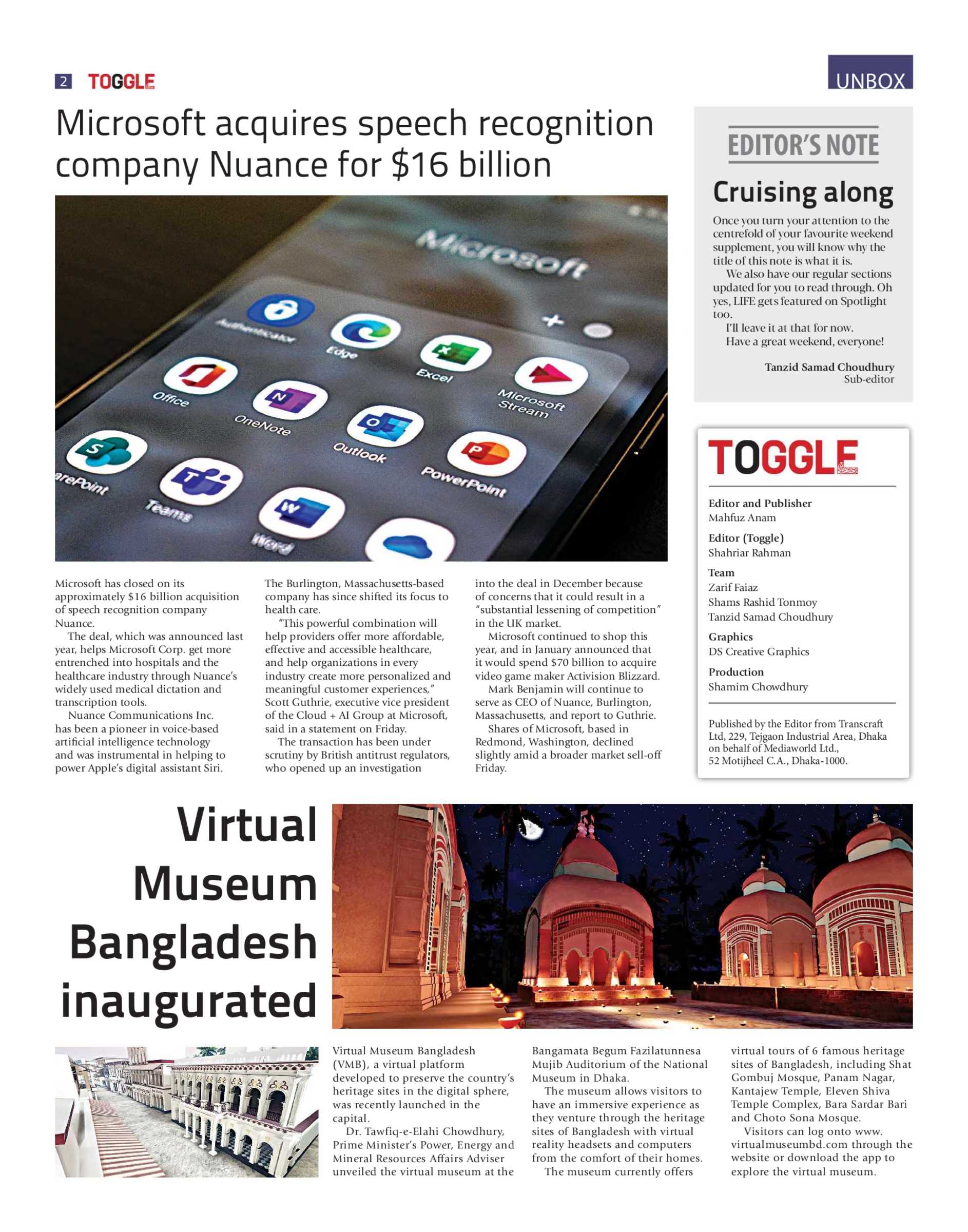 2 TOGGLE

UNBOX

Microsoft acquires speech recognition company Nuance for $16 billion

Microsoft

Authenticator

Edge

Excel

Microsoft Stream

Office

OneNote

Outlook

PowerPoint

arePoint

Teams

Word

Microsoft has closed on its approximately $16 billion acquisition of speech recognition company Nuance.

The deal, which was announced last year, helps Microsoft Corp. get more entrenched into hospitals and the healthcare industry through Nuance's widely used medical dictation and transcription tools.

Nuance Communications Inc. has been a pioneer in voice-based artificial intelligence technology and was instrumental in helping to power Apple's digital assistant Siri.

The Burlington, Massachusetts-based company has since shifted its focus to health care.

"This powerful combination will help providers offer more affordable, effective and accessible healthcare, and help organizations in every industry create more personalized and meaningful customer experiences," Scott Guthrie, executive vice president of the Cloud + AI Group at Microsoft, said in a statement on Friday.

The transaction has been under scrutiny by British antitrust regulators, who opened up an investigation into the deal in December because of concerns that it could result in a "substantial lessening of competition" in the UK market.

Microsoft continued to shop this year, and in January announced that it would spend $70 billion to acquire video game maker Activision Blizzard.

Mark Benjamin will continue to serve as CEO of Nuance, Burlington, Massachusetts, and report to Guthrie.

Shares of Microsoft, based in Redmond, Washington, declined slightly amid a broader market sell-off Friday.

EDITOR'S NOTE

Cruising along

Once you turn your attention to the centrefold of your favourite weekend supplement, you will know why the title of this note is what it is.

We also have our regular sections updated for you to read through. Oh yes, LIFE gets featured on Spotlight too.

I'll leave it at that for now.

Have a great weekend, everyone!

Tanzid Samad Choudhury
Sub-editor

TOGGLE

Editor and Publisher
Mahfuz Anam

Editor (Toggle)
Shahriar Rahman

Team
Zarif Faiaz
Shams Rashid Tonmoy
Tanzid Samad Choudhury

Graphics
DS Creative Graphics

Production
Shamim Chowdhury

Published by the Editor from Transcraft Ltd, 229, Tejgaon Industrial Area, Dhaka on behalf of Mediaworld Ltd., 52 Motijheel C.A., Dhaka-1000.

Virtual Museum Bangladesh inaugurated

Virtual Museum Bangladesh (VMB), a virtual platform developed to preserve the country's heritage sites in the digital sphere, was recently launched in the capital.

Dr. Tawfiq-e-Elahi Chowdhury, Prime Minister's Power, Energy and Mineral Resources Affairs Adviser unveiled the virtual museum at the Bangamata Begum Fazilatunnesa Mujib Auditorium of the National Museum in Dhaka.

The museum allows visitors to have an immersive experience as they venture through the heritage sites of Bangladesh with virtual reality headsets and computers from the comfort of their homes.

The museum currently offers virtual tours of 6 famous heritage sites of Bangladesh, including Shat Gombuj Mosque, Panam Nagar, Kantajew Temple, Eleven Shiva Temple Complex, Bara Sardar Bari and Choto Sona Mosque.

Visitors can log onto www.virtualmuseumbd.com through the website or download the app to explore the virtual museum.